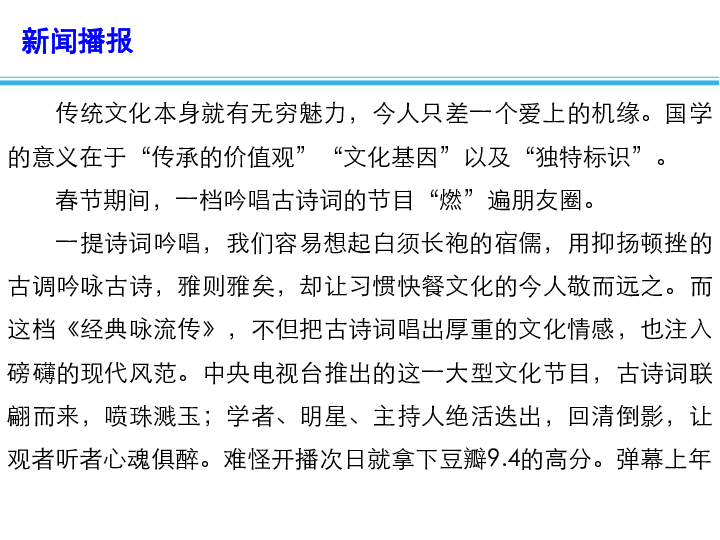 新闻播报

传统文化本身就有无穷魅力，今人只差一个爱上的机缘。国学的意义在于“传承的价值观”“文化基因”以及“独特标识”。

春节期间，一档吟唱古诗词的节目“燃”遍朋友圈。

一提诗词吟唱，我们容易想起白须长袍的宿儒，用抑扬顿挫的古调吟咏古诗，雅则雅矣，却让习惯快餐文化的今人敬而远之。而这档《经典咏流传》，不但把古诗词唱出厚重的文化情感，也注入磅礴的现代风范。中央电视台推出的这一大型文化节目，古诗词联翩而来，喷珠溅玉；学者、明星、主持人绝活迭出，回清倒影，让观者听者心魂俱醉。难怪开播次日就拿下豆瓣9.4的高分。弹幕上年